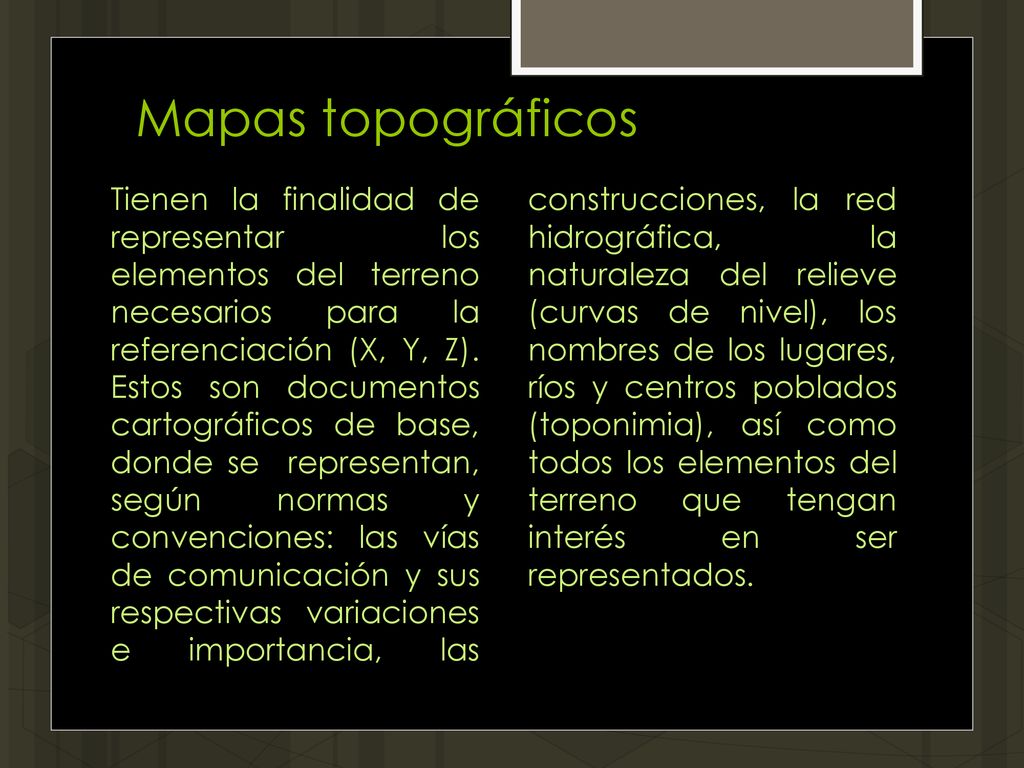 Mapas topográficos

Tienen la finalidad de representar los elementos del terreno necesarios para la referenciación (X, Y, Z). Estos son documentos cartográficos de base, donde se representan, según normas y convenciones: las vías de comunicación y sus respectivas variaciones e importancia, las construcciones, la red hidrográfica, la naturaleza del relieve (curvas de nivel), los nombres de los lugares, ríos y centros poblados (toponimia), así como todos los elementos del terreno que tengan interés en ser representados.